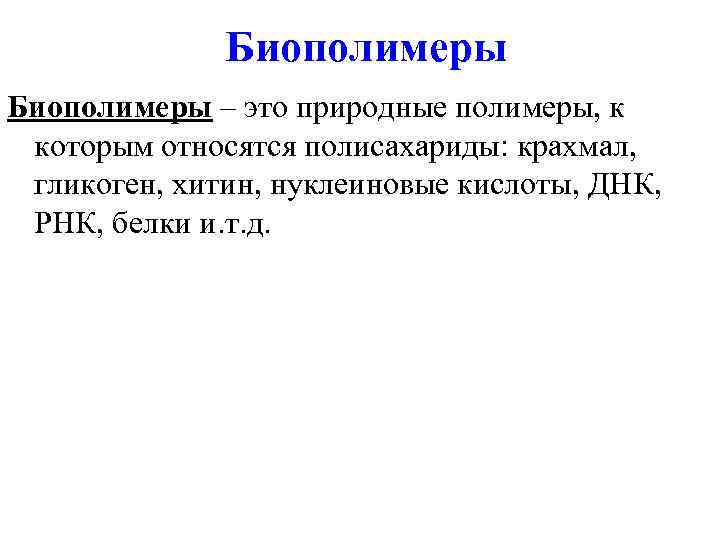 Биополимеры

Биополимеры – это природные полимеры, к которым относятся полисахариды: крахмал, гликоген, хитин, нуклеиновые кислоты, ДНК, РНК, белки и.т.д.